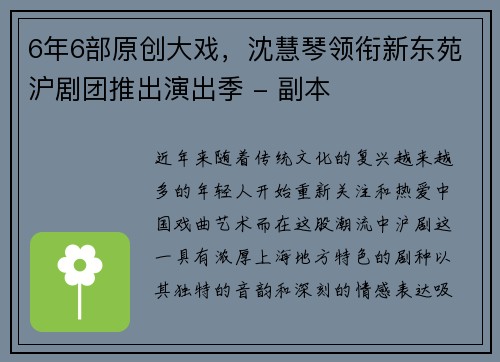 6年6部原创大戏，沈慧琴领衔新东苑沪剧团推出演出季 - 副本

近年来随着传统文化的复兴越来越多的年轻人开始重新关注和热爱中国戏曲艺术而在这股潮流中沪剧这一具有浓厚上海地方特色的剧种以其独特的音韵和深刻的情感表达吸